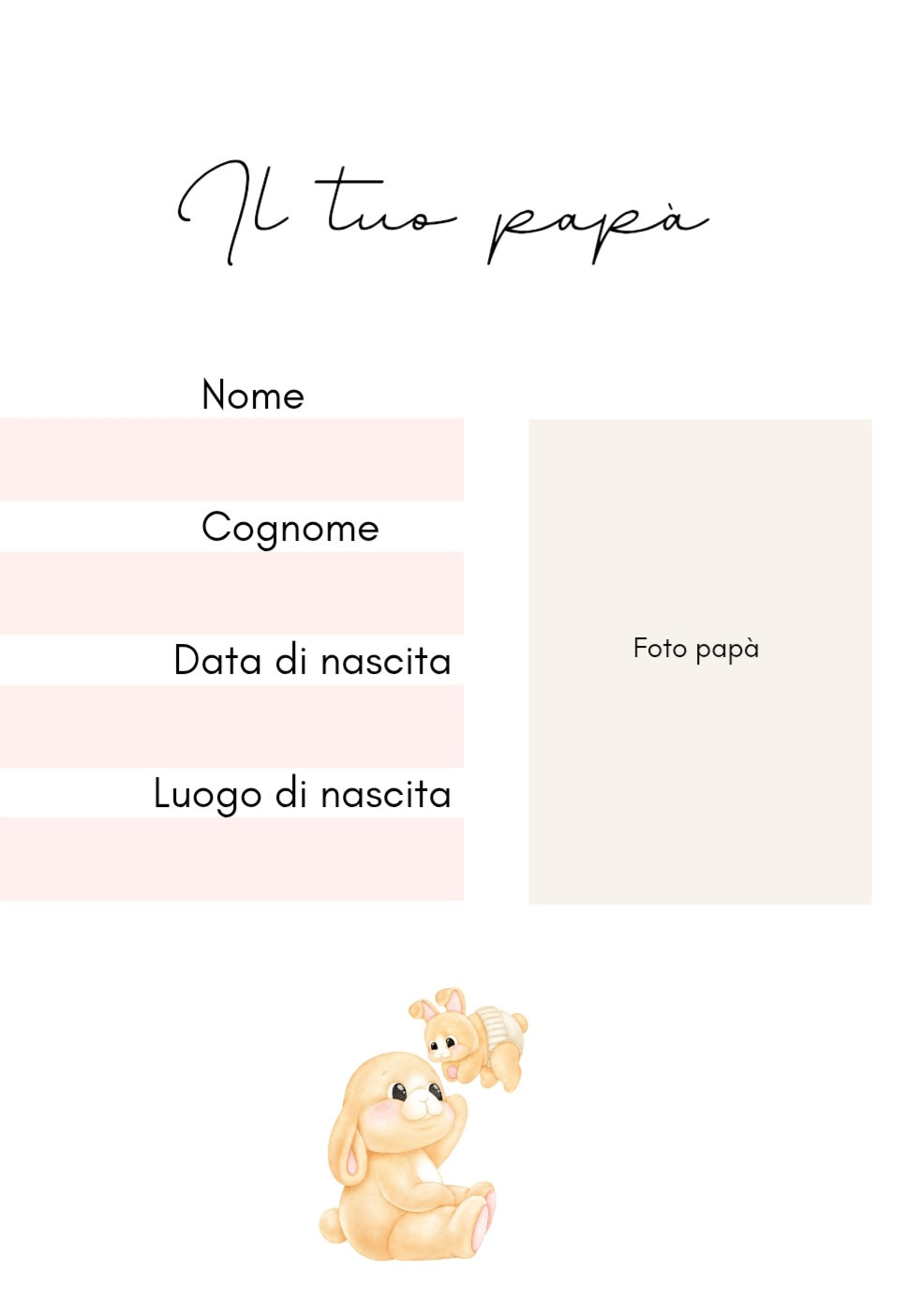 Il tuo papà

Nome

Cognome

Data di nascita

Luogo di nascita

Foto papà